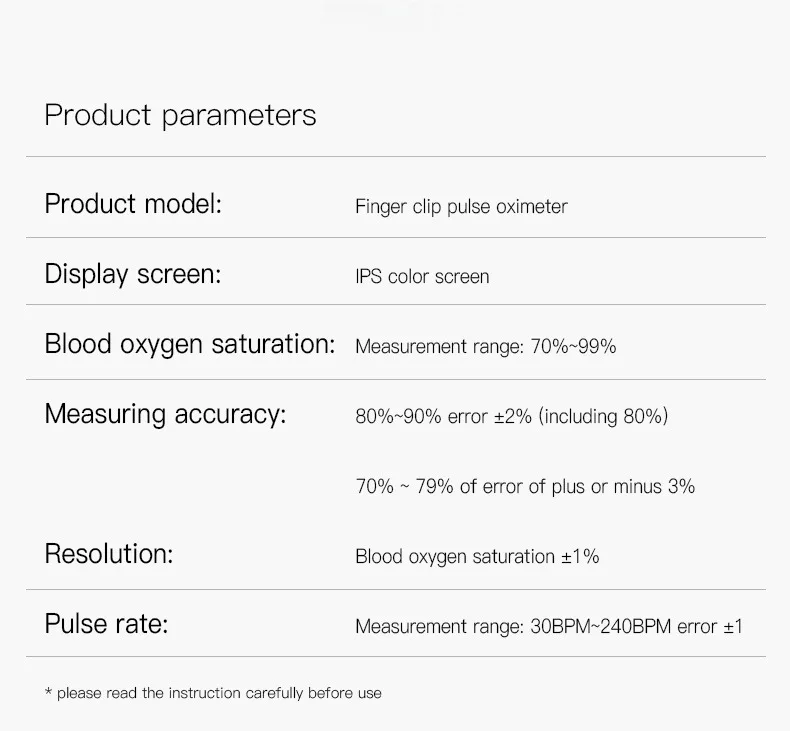 Product parameters

Product model: Finger clip pulse oximeter

Display screen: IPS color screen

Blood oxygen saturation: Measurement range: 70%~99%

Measuring accuracy: 80%~90% error ±2% (including 80%)

70% ~ 79% of error of plus or minus 3%

Resolution: Blood oxygen saturation ±1%

Pulse rate: Measurement range: 30BPM~240BPM error ±1

* please read the instruction carefully before use